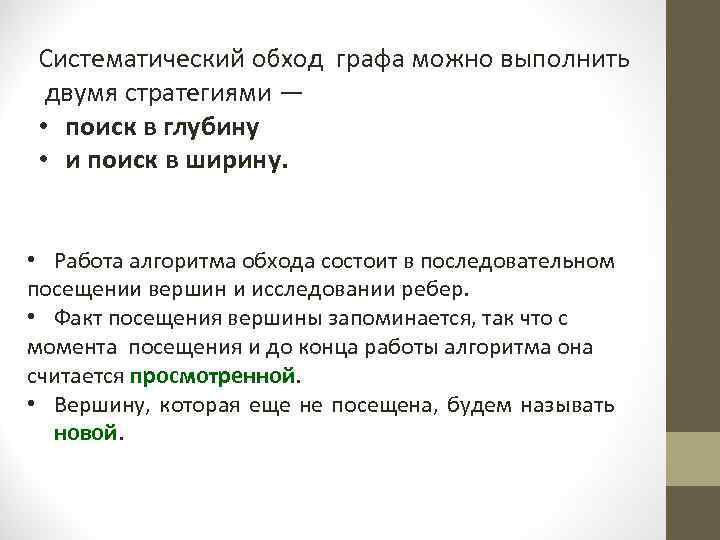 Систематический обход графа можно выполнить двумя стратегиями —
• поиск в глубину
• и поиск в ширину.

• Работа алгоритма обхода состоит в последовательном посещении вершин и исследовании ребер.
• Факт посещения вершины запоминается, так что с момента посещения и до конца работы алгоритма она считается просмотренной.
• Вершину, которая еще не посещена, будем называть новой.